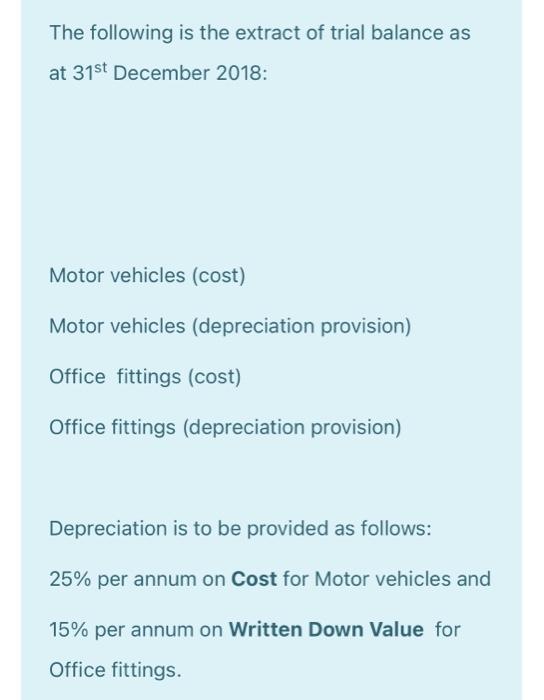 The following is the extract of trial balance as at 31$^{st}$ December 2018:

Motor vehicles (cost)

Motor vehicles (depreciation provision)

Office fittings (cost)

Office fittings (depreciation provision)

Depreciation is to be provided as follows:

25% per annum on **Cost** for Motor vehicles and

15% per annum on **Written Down Value** for Office fittings.